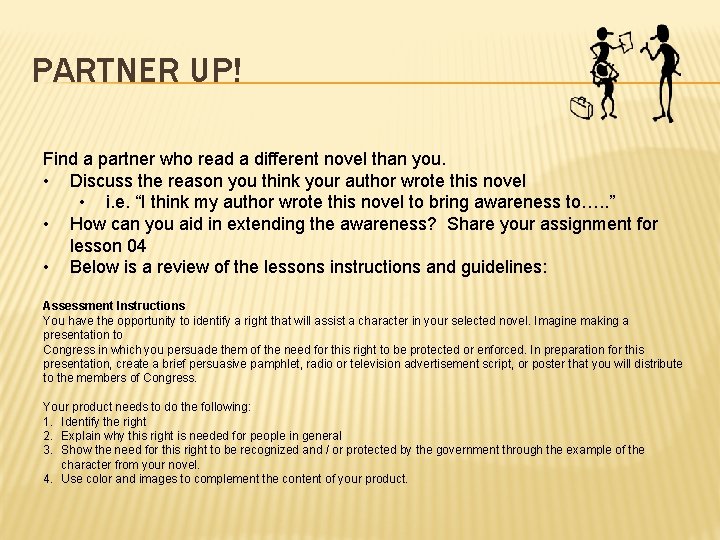 PARTNER UP!

Find a partner who read a different novel than you.
• Discuss the reason you think your author wrote this novel
• i.e. “I think my author wrote this novel to bring awareness to…..”
• How can you aid in extending the awareness? Share your assignment for lesson 04
• Below is a review of the lessons instructions and guidelines:

Assessment Instructions
You have the opportunity to identify a right that will assist a character in your selected novel. Imagine making a presentation to
Congress in which you persuade them of the need for this right to be protected or enforced. In preparation for this presentation, create a brief persuasive pamphlet, radio or television advertisement script, or poster that you will distribute to the members of Congress.

Your product needs to do the following:
1. Identify the right
2. Explain why this right is needed for people in general
3. Show the need for this right to be recognized and / or protected by the government through the example of the character from your novel.
4. Use color and images to complement the content of your product.